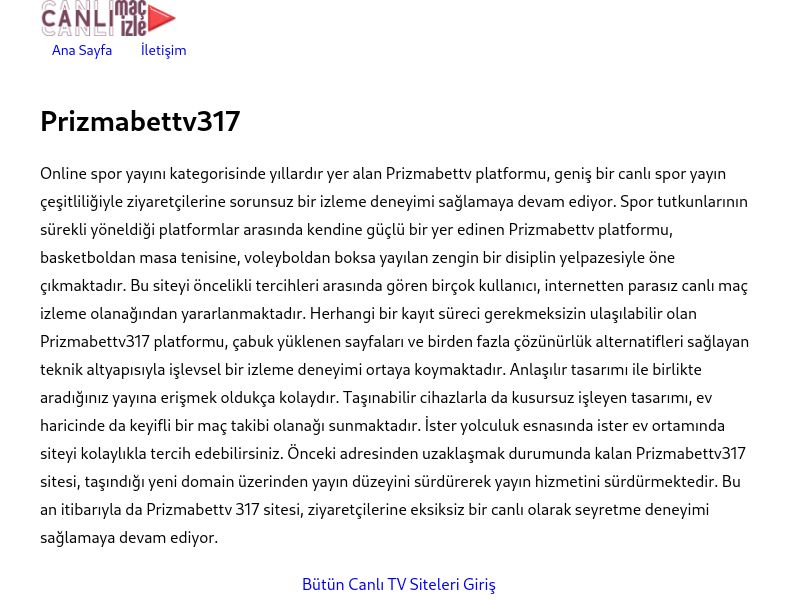 CANLI maç izle

Ana Sayfa İletişim

Prizmabettv317

Online spor yayını kategorisinde yıllardır yer alan Prizmabettv platformu, geniş bir canlı spor yayın çeşitliliğiyle ziyaretçilerine sorunsuz bir izleme deneyimi sağlamaya devam ediyor. Spor tutkunlarının sürekli yöneldiği platformlar arasında kendine güçlü bir yer edinen Prizmabettv platformu, basketboldan masa tenisine, voleyboldan boksa yayılan zengin bir disiplin yelpazesiyle öne çıkmaktadır. Bu siteyi öncelikli tercihleri arasında gören birçok kullanıcı, internetten parasız canlı maç izleme olanağından yararlanmaktadır. Herhangi bir kayıt süreci gerekmeksizin ulaşılabilir olan Prizmabettv317 platformu, çabuk yüklenen sayfaları ve birden fazla çözünürlük alternatifleri sağlayan teknik altyapısıyla işlevsel bir izleme deneyimi ortaya koymaktadır. Anlaşılır tasarımı ile birlikte aradığınız yayına erişmek oldukça kolaydır. Taşınabilir cihazlarla da kusursuz işleyen tasarımı, ev haricinde da keyifli bir maç takibi olanağı sunmaktadır. İster yolculuk esnasında ister ev ortamında siteyi kolaylıkla tercih edebilirsiniz. Önceki adresinden uzaklaşmak durumunda kalan Prizmabettv317 sitesi, taşındığı yeni domain üzerinden yayın düzeyini sürdürerek yayın hizmetini sürdürmektedir. Bu an itibarıyla da Prizmabettv 317 sitesi, ziyaretçilerine eksiksiz bir canlı olarak seyretme deneyimi sağlamaya devam ediyor.

Bütün Canlı TV Siteleri Giriş